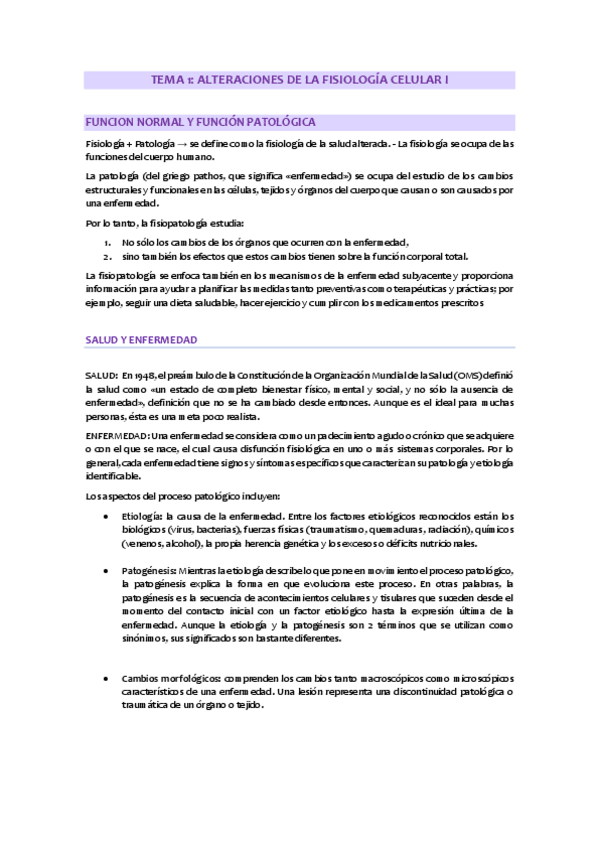 TEMA 1: ALTERACIONES DE LA FISIOLOGÍA CELULAR I

FUNCION NORMAL Y FUNCIÓN PATOLÓGICA

Fisiología + Patología → se define como la fisiología de la salud alterada. - La fisiología se ocupa de las funciones del cuerpo humano.

La patología (del griego pathos, que significa «enfermedad») se ocupa del estudio de los cambios estructurales y funcionales en las células, tejidos y órganos del cuerpo que causan o son causados por una enfermedad.

Por lo tanto, la fisiopatología estudia:

1. No sólo los cambios de los órganos que ocurren con la enfermedad,
2. sino también los efectos que estos cambios tienen sobre la función corporal total.

La fisiopatología se enfoca también en los mecanismos de la enfermedad subyacente y proporciona información para ayudar a planificar las medidas tanto preventivas como terapéuticas y prácticas; por ejemplo, seguir una dieta saludable, hacer ejercicio y cumplir con los medicamentos prescritos

SALUD Y ENFERMEDAD

SALUD: En 1948, el preámbulo de la Constitución de la Organización Mundial de la Salud (OMS) definió la salud como «un estado de completo bienestar físico, mental y social, y no sólo la ausencia de enfermedad», definición que no se ha cambiado desde entonces. Aunque es el ideal para muchas personas, ésta es una meta poco realista.

ENFERMEDAD: Una enfermedad se considera como un padecimiento agudo o crónico que se adquiere o con el que se nace, el cual causa disfunción fisiológica en uno o más sistemas corporales. Por lo general, cada enfermedad tiene signos y síntomas específicos que caracterizan su patología y etiología identificable.

Los aspectos del proceso patológico incluyen:

• Etiología: la causa de la enfermedad. Entre los factores etiológicos reconocidos están los biológicos (virus, bacterias), fuerzas físicas (traumatismo, quemaduras, radiación), químicos (venenos, alcohol), la propia herencia genética y los excesos o déficits nutricionales.

• Patogénesis: Mientras la etiología describe lo que pone en movimiento el proceso patológico, la patogénesis explica la forma en que evoluciona este proceso. En otras palabras, la patogénesis es la secuencia de acontecimientos celulares y tisulares que suceden desde el momento del contacto inicial con un factor etiológico hasta la expresión última de la enfermedad. Aunque la etiología y la patogénesis son 2 términos que se utilizan como sinónimos, sus significados son bastante diferentes.

• Cambios morfológicos: comprenden los cambios tanto macroscópicos como microscópicos característicos de una enfermedad. Una lesión representa una discontinuidad patológica o traumática de un órgano o tejido.